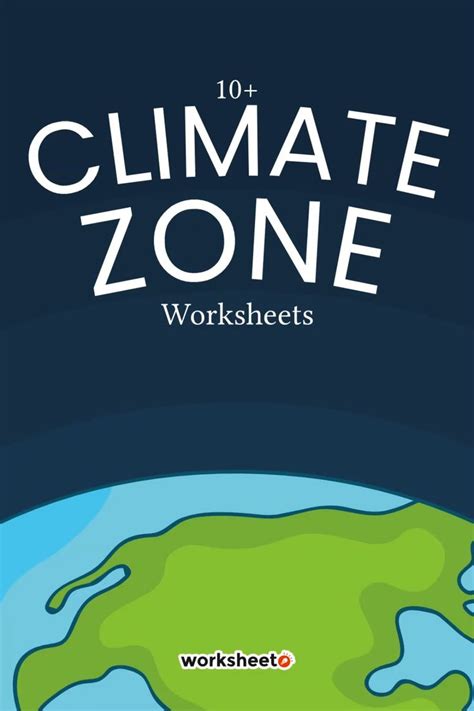 10+
CLIMATE
ZONE
Worksheets

worksheeto